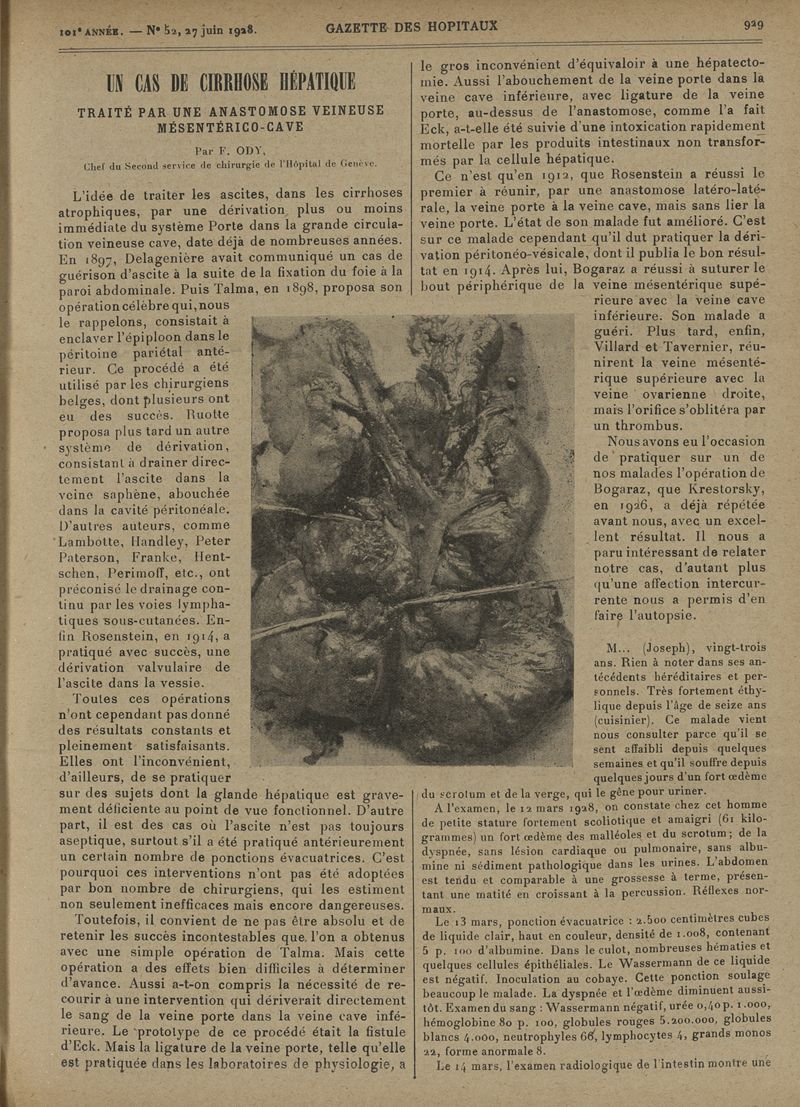 101ᵉ ANNÉE. — Nº 52, 27 juin 1928. GAZETTE DES HOPITAUX 929

UN CAS DE CIRRHOSE HÉPATIQUE

TRAITÉ PAR UNE ANASTOMOSE VEINEUSE MÉSENTÉRICO-CAVE

Par F. ODY,
Chef du Second service de chirurgie de l'Hôpital de Genève.

L'idée de traiter les ascites, dans les cirrhoses atrophiques, par une dérivation plus ou moins immédiate du système Porte dans la grande circulation veineuse cave, date déjà de nombreuses années. En 1897, Delagenière avait communiqué un cas de guérison d'ascite à la suite de la fixation du foie à la paroi abdominale. Puis Talma, en 1898, proposa son opération célèbre qui, nous le rappelons, consistait à enclaver l'épiploon dans le péritoine pariétal antérieur. Ce procédé a été utilisé par les chirurgiens belges, dont plusieurs ont eu des succès. Ruotte proposa plus tard un autre système de dérivation, consistant à drainer directement l'ascite dans la veine saphène, abouchée dans la cavité péritonéale. D'autres auteurs, comme Lambotte, Handley, Peter Paterson, Franke, Hentschen, Perimoff, etc., ont préconisé le drainage continu par les voies lymphatiques sous-cutanées. Enfin Rosenstein, en 1914, a pratiqué avec succès, une dérivation valvulaire de l'ascite dans la vessie.

Toutes ces opérations n'ont cependant pas donné des résultats constants et pleinement satisfaisants. Elles ont l'inconvénient, d'ailleurs, de se pratiquer sur des sujets dont la glande hépatique est gravement déficiente au point de vue fonctionnel. D'autre part, il est des cas où l'ascite n'est pas toujours aseptique, surtout s'il a été pratiqué antérieurement un certain nombre de ponctions évacuatrices. C'est pourquoi ces interventions n'ont pas été adoptées par bon nombre de chirurgiens, qui les estiment non seulement inefficaces mais encore dangereuses.

Toutefois, il convient de ne pas être absolu et de retenir les succès incontestables que l'on a obtenus avec une simple opération de Talma. Mais cette opération a des effets bien difficiles à déterminer d'avance. Aussi a-t-on compris la nécessité de recourir à une intervention qui dériverait directement le sang de la veine porte dans la veine cave inférieure. Le prototype de ce procédé était la fistule d'Eck. Mais la ligature de la veine porte, telle qu'elle est pratiquée dans les laboratoires de physiologie, a le gros inconvénient d'équivaloir à une hépatectomie. Aussi l'abouchement de la veine porte dans la veine cave inférieure, avec ligature de la veine porte, au-dessus de l'anastomose, comme l'a fait Eck, a-t-elle été suivie d'une intoxication rapidement mortelle par les produits intestinaux non transformés par la cellule hépatique.

Ce n'est qu'en 1912, que Rosenstein a réussi le premier à réunir, par une anastomose latéro-latérale, la veine porte à la veine cave, mais sans lier la veine porte. L'état de son malade fut amélioré. C'est sur ce malade cependant qu'il dut pratiquer la dérivation péritonéo-vésicale, dont il publia le bon résultat en 1914. Après lui, Bogaraz a réussi à suturer le bout périphérique de la veine mésentérique supérieure avec la veine cave inférieure. Son malade a guéri. Plus tard, enfin, Villard et Tavernier, réunirent la veine mésentérique supérieure avec la veine ovarienne droite, mais l'orifice s'oblitéra par un thrombus.

Nous avons eu l'occasion de pratiquer sur un de nos malades l'opération de Bogaraz, que Krestorsky, en 1926, a déjà répétée avant nous, avec un excellent résultat. Il nous a paru intéressant de relater notre cas, d'autant plus qu'une affection intercurrente nous a permis d'en faire l'autopsie.

M... (Joseph), vingt-trois ans. Rien à noter dans ses antécédents héréditaires et personnels. Très fortement éthylique depuis l'âge de seize ans (cuisinier). Ce malade vient nous consulter parce qu'il se sent affaibli depuis quelques semaines et qu'il souffre depuis quelques jours d'un fort œdème du scrotum et de la verge, qui le gêne pour uriner.

A l'examen, le 12 mars 1928, on constate chez cet homme de petite stature fortement scoliotique et amaigri (61 kilogrammes) un fort œdème des malléoles et du scrotum; de la dyspnée, sans lésion cardiaque ou pulmonaire, sans albumine ni sédiment pathologique dans les urines. L'abdomen est tendu et comparable à une grossesse à terme, présentant une matité en croissant à la percussion. Réflexes normaux.

Le 13 mars, ponction évacuatrice : 2.500 centimètres cubes de liquide clair, haut en couleur, densité de 1.008, contenant 5 p. 100 d'albumine. Dans le culot, nombreuses hématies et quelques cellules épithéliales. Le Wassermann de ce liquide est négatif. Inoculation au cobaye. Cette ponction soulage beaucoup le malade. La dyspnée et l'œdème diminuent aussitôt. Examen du sang : Wassermann négatif, urée 0,40 p. 1.000, hémoglobine 80 p. 100, globules rouges 5.200.000, globules blancs 4.000, neutrophyles 66, lymphocytes 4, grands monos 22, forme anormale 8.

Le 14 mars, l'examen radiologique de l'intestin montre une